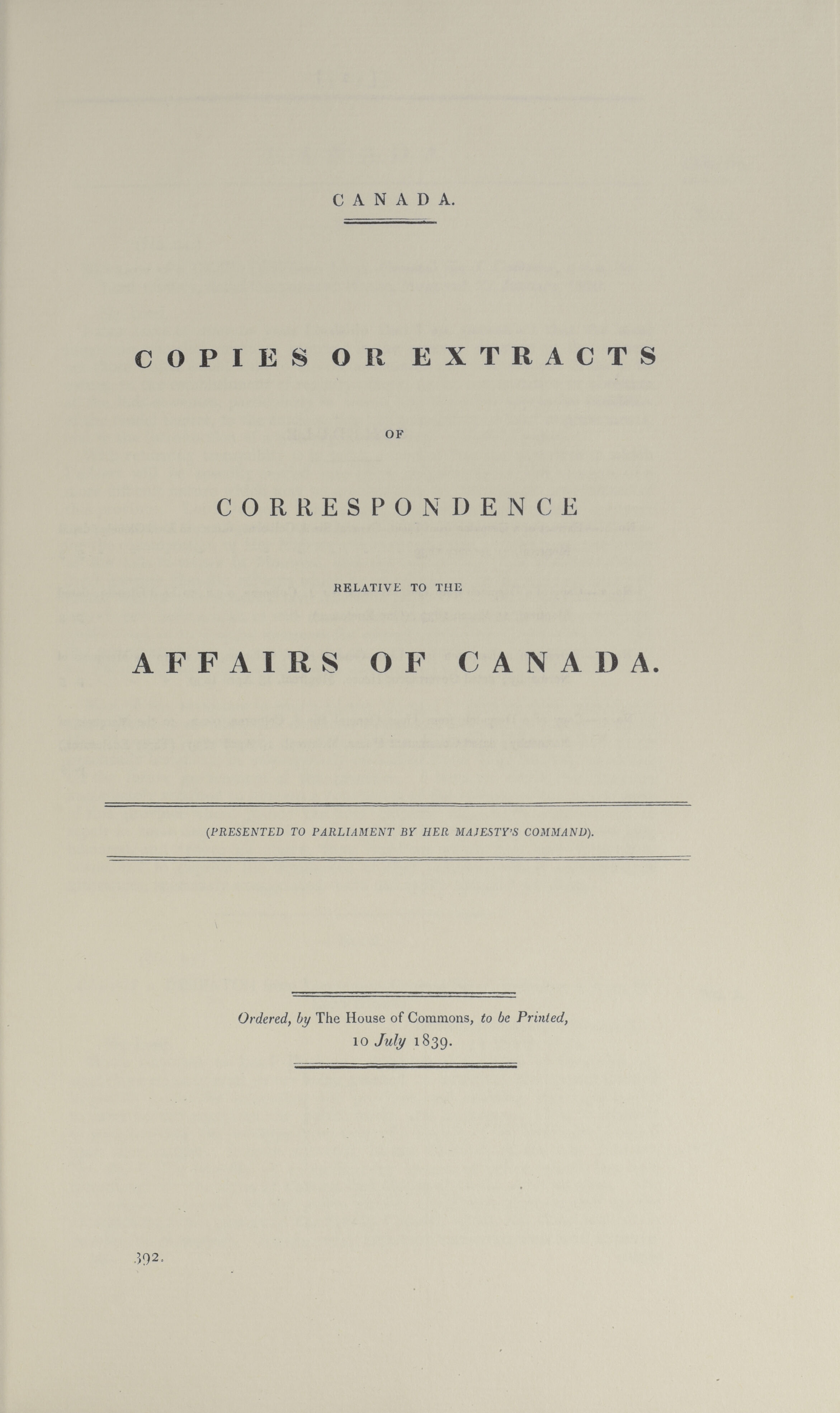 CANADA.

COPIES OR EXTRACTS

OF

CORRESPONDENCE

RELATIVE TO THE

AFFAIRS OF CANADA.

(PRESENTED TO PARLIAMENT BY HER MAJESTY'S COMMAND).

Ordered, by The House of Commons, to be Printed, 10 July 1839.

392.